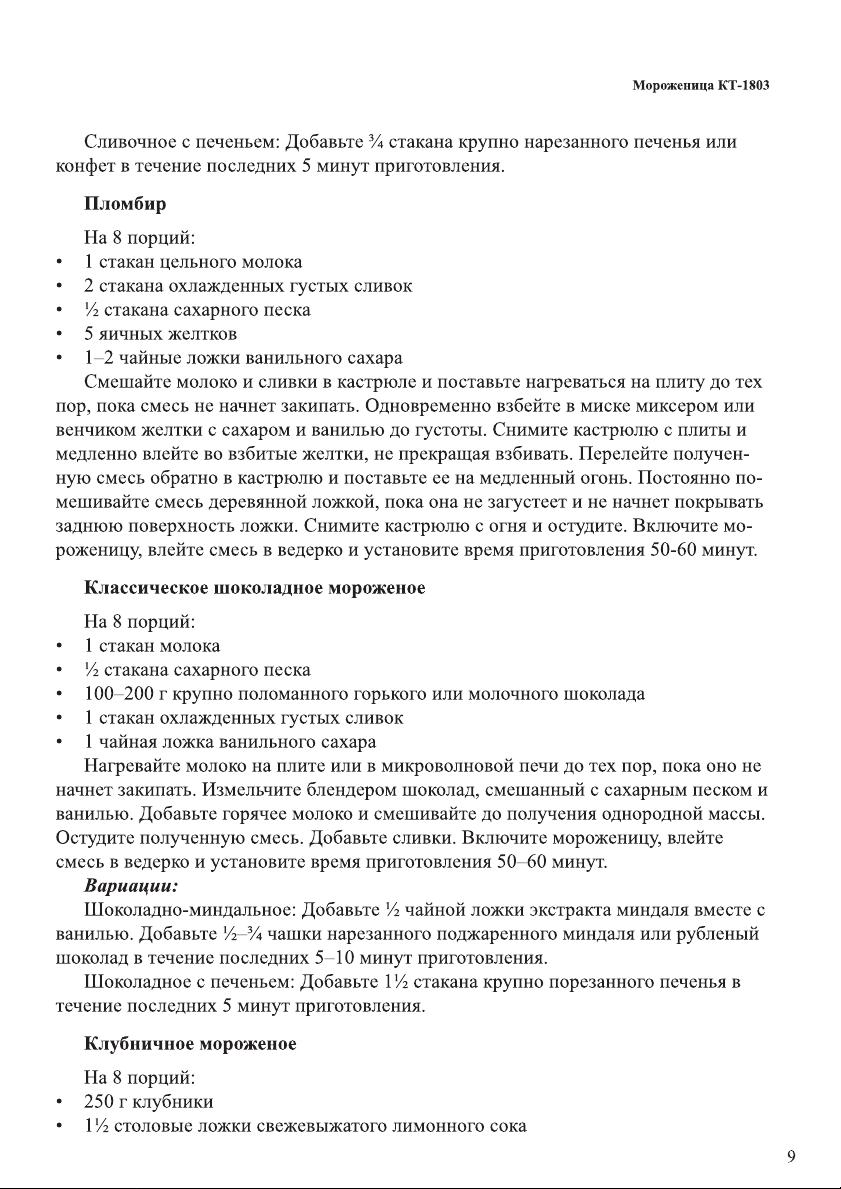 Мороженица КТ-1803

Сливочное с печеньем: Добавьте ¾ стакана крупно нарезанного печенья или конфет в течение последних 5 минут приготовления.

Пломбир

На 8 порций:
• 1 стакан цельного молока
• 2 стакана охлажденных густых сливок
• ½ стакана сахарного песка
• 5 яичных желтков
• 1–2 чайные ложки ванильного сахара

Смешайте молоко и сливки в кастрюле и поставьте нагреваться на плиту до тех пор, пока смесь не начнет закипать. Одновременно взбейте в миске миксером или венчиком желтки с сахаром и ванилью до густоты. Снимите кастрюлю с плиты и медленно влейте во взбитые желтки, не прекращая взбивать. Перелейте полученную смесь обратно в кастрюлю и поставьте ее на медленный огонь. Постоянно помешивайте смесь деревянной ложкой, пока она не загустеет и не начнет покрывать заднюю поверхность ложки. Снимите кастрюлю с огня и остудите. Включите мороженицу, влейте смесь в ведерко и установите время приготовления 50-60 минут.

Классическое шоколадное мороженое

На 8 порций:
• 1 стакан молока
• ½ стакана сахарного песка
• 100–200 г крупно поломанного горького или молочного шоколада
• 1 стакан охлажденных густых сливок
• 1 чайная ложка ванильного сахара

Нагревайте молоко на плите или в микроволновой печи до тех пор, пока оно не начнет закипать. Измельчите блендером шоколад, смешанный с сахарным песком и ванилью. Добавьте горячее молоко и смешивайте до получения однородной массы. Остудите полученную смесь. Добавьте сливки. Включите мороженицу, влейте смесь в ведерко и установите время приготовления 50–60 минут.

Вариации:

Шоколадно-миндальное: Добавьте ½ чайной ложки экстракта миндаля вместе с ванилью. Добавьте ½–¾ чашки нарезанного поджаренного миндаля или рубленый шоколад в течение последних 5–10 минут приготовления.

Шоколадное с печеньем: Добавьте 1½ стакана крупно порезанного печенья в течение последних 5 минут приготовления.

Клубничное мороженое

На 8 порций:
• 250 г клубники
• 1½ столовые ложки свежевыжатого лимонного сока

9